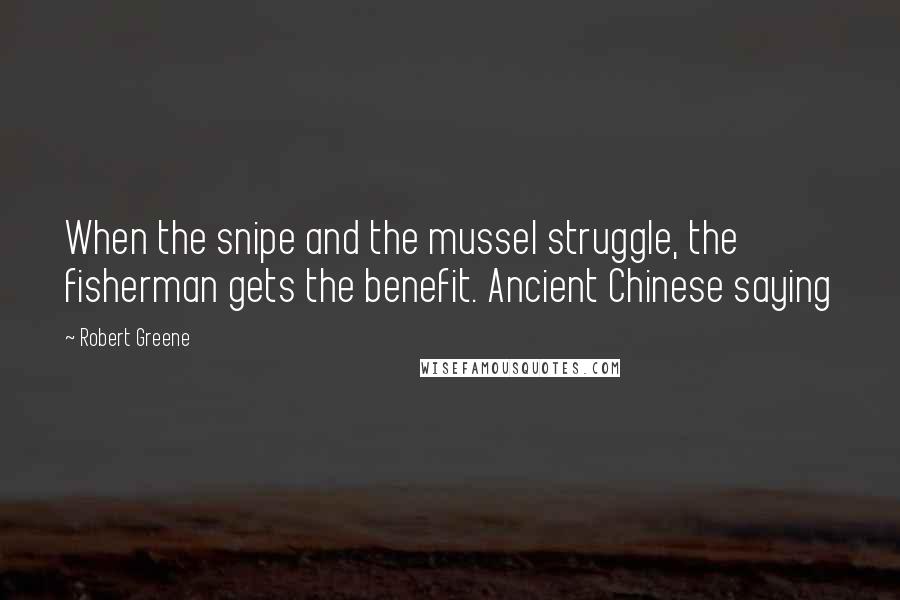 When the snipe and the mussel struggle, the fisherman gets the benefit. Ancient Chinese saying

~ Robert Greene

WISEFAMOUSQUOTES.COM